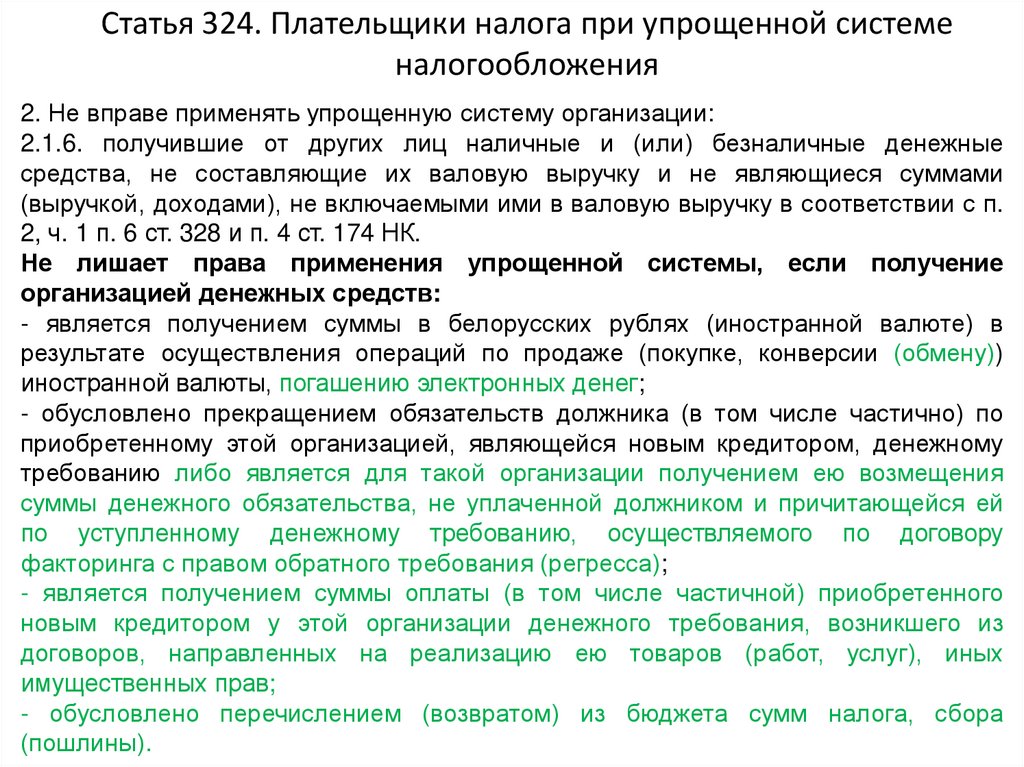 Статья 324. Плательщики налога при упрощенной системе налогообложения

2. Не вправе применять упрощенную систему организации:

2.1.6. получившие от других лиц наличные и (или) безналичные денежные средства, не составляющие их валовую выручку и не являющиеся суммами (выручкой, доходами), не включаемыми ими в валовую выручку в соответствии с п. 2, ч. 1 п. 6 ст. 328 и п. 4 ст. 174 НК.

Не лишает права применения упрощенной системы, если получение организацией денежных средств:

- является получением суммы в белорусских рублях (иностранной валюте) в результате осуществления операций по продаже (покупке, конверсии (обмену)) иностранной валюты, погашению электронных денег;

- обусловлено прекращением обязательств должника (в том числе частично) по приобретенному этой организацией, являющейся новым кредитором, денежному требованию либо является для такой организации получением ею возмещения суммы денежного обязательства, не уплаченной должником и причитающейся ей по уступленному денежному требованию, осуществляемого по договору факторинга с правом обратного требования (регресса);

- является получением суммы оплаты (в том числе частичной) приобретенного новым кредитором у этой организации денежного требования, возникшего из договоров, направленных на реализацию ею товаров (работ, услуг), иных имущественных прав;

- обусловлено перечислением (возвратом) из бюджета сумм налога, сбора (пошлины).